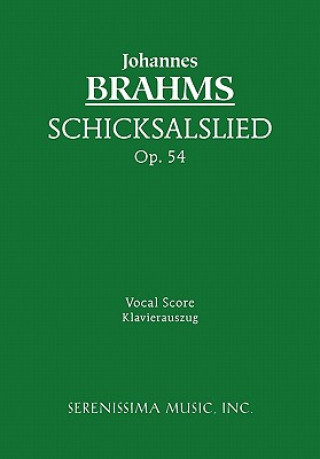 Johannes
BRAHMS
SCHICKSALSLIED
Op. 54

Vocal Score
Klavierauszug

SERENISSIMA MUSIC, INC.